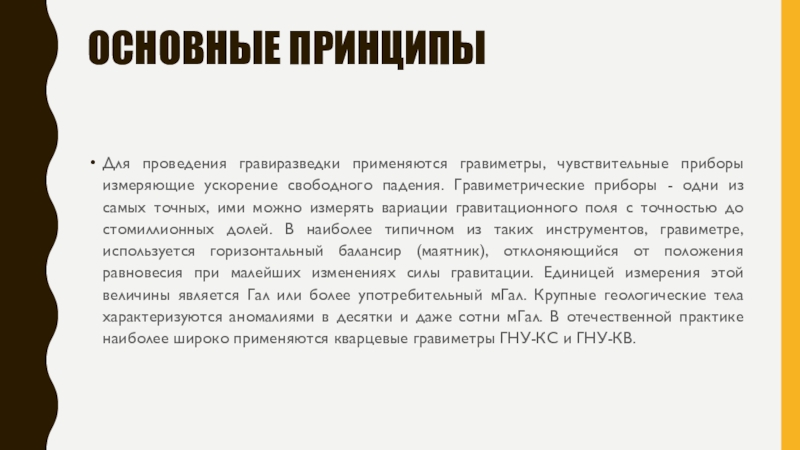 ОСНОВНЫЕ ПРИНЦИПЫ

• Для проведения гравиразведки применяются гравиметры, чувствительные приборы измеряющие ускорение свободного падения. Гравиметрические приборы - одни из самых точных, ими можно измерять вариации гравитационного поля с точностью до стомиллионных долей. В наиболее типичном из таких инструментов, гравиметре, используется горизонтальный балансир (маятник), отклоняющийся от положения равновесия при малейших изменениях силы гравитации. Единицей измерения этой величины является Гал или более употребительный мГал. Крупные геологические тела характеризуются аномалиями в десятки и даже сотни мГал. В отечественной практике наиболее широко применяются кварцевые гравиметры ГНУ-КС и ГНУ-КВ.